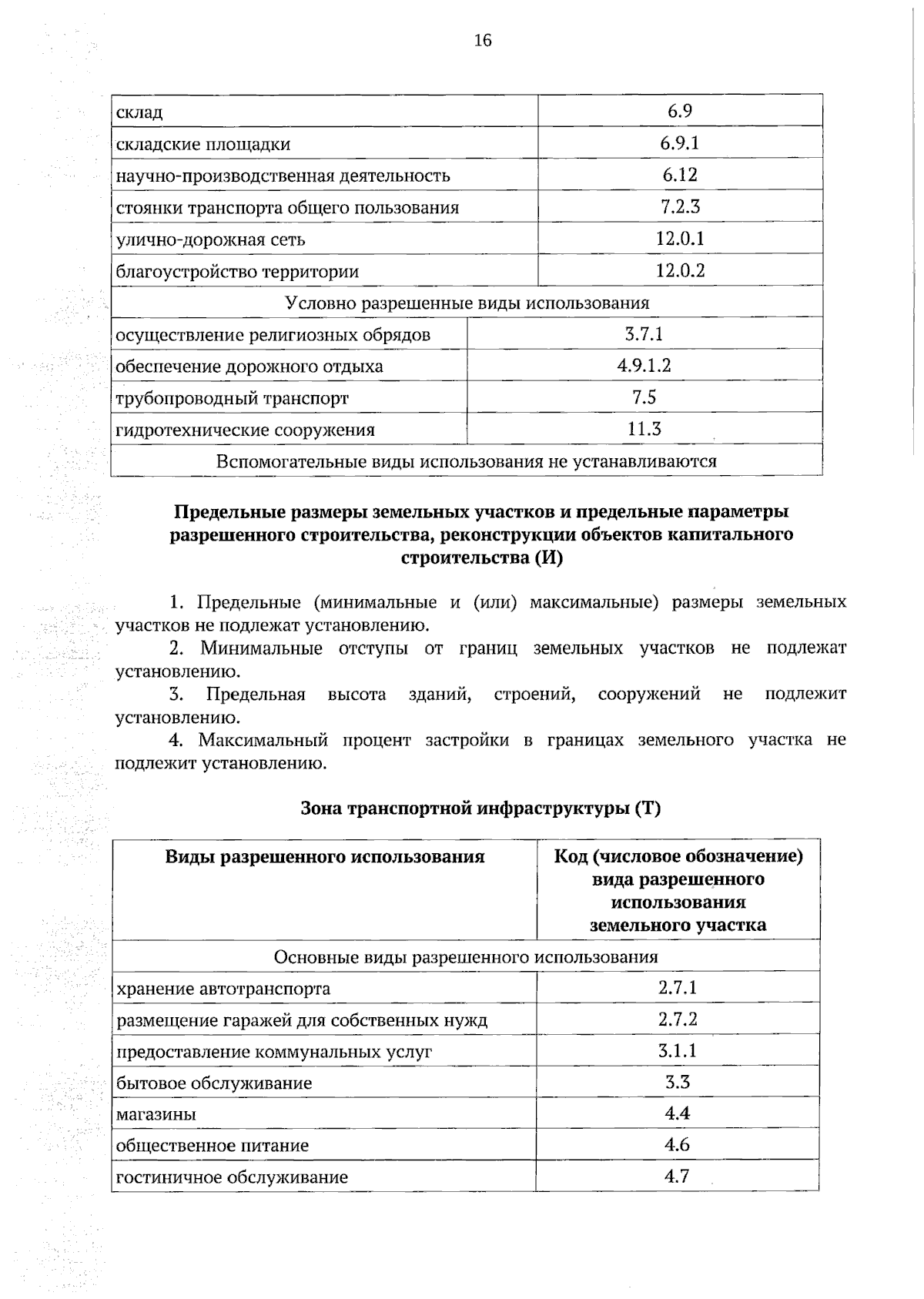 16

| склад | 6.9 |
|---|---|
| складские площадки | 6.9.1 |
| научно-производственная деятельность | 6.12 |
| стоянки транспорта общего пользования | 7.2.3 |
| улично-дорожная сеть | 12.0.1 |
| благоустройство территории | 12.0.2 |
| Условно разрешенные виды использования | |
| осуществление религиозных обрядов | 3.7.1 |
| обеспечение дорожного отдыха | 4.9.1.2 |
| трубопроводный транспорт | 7.5 |
| гидротехнические сооружения | 11.3 |
| Вспомогательные виды использования не устанавливаются | |

Предельные размеры земельных участков и предельные параметры разрешенного строительства, реконструкции объектов капитального строительства (И)

1. Предельные (минимальные и (или) максимальные) размеры земельных участков не подлежат установлению.

2. Минимальные отступы от границ земельных участков не подлежат установлению.

3. Предельная высота зданий, строений, сооружений не подлежит установлению.

4. Максимальный процент застройки в границах земельного участка не подлежит установлению.

Зона транспортной инфраструктуры (Т)

| Виды разрешенного использования | Код (числовое обозначение) вида разрешенного использования земельного участка |
|---|---|
| Основные виды разрешенного использования | |
| хранение автотранспорта | 2.7.1 |
| размещение гаражей для собственных нужд | 2.7.2 |
| предоставление коммунальных услуг | 3.1.1 |
| бытовое обслуживание | 3.3 |
| магазины | 4.4 |
| общественное питание | 4.6 |
| гостиничное обслуживание | 4.7 |